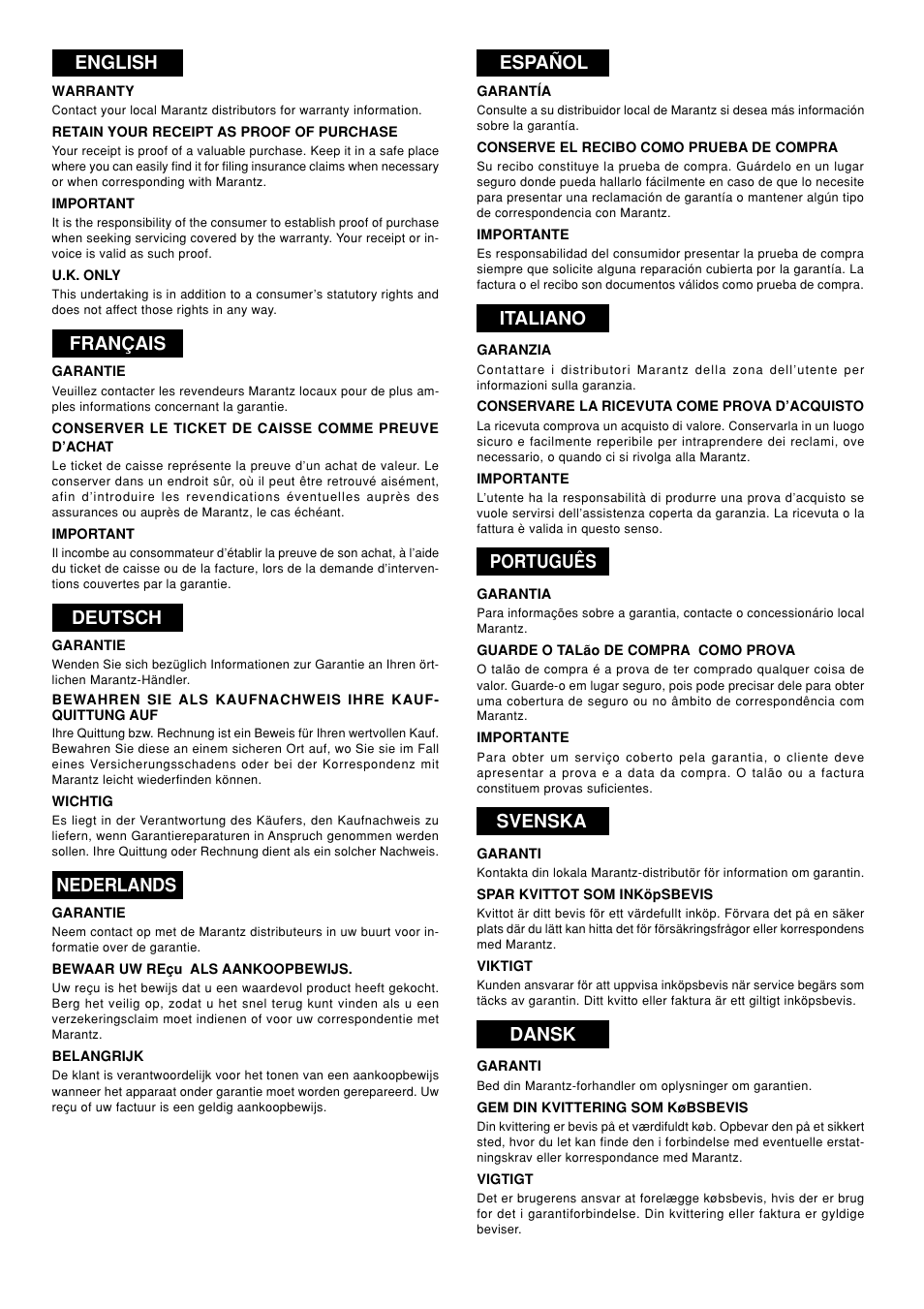 ENGLISH

WARRANTY
Contact your local Marantz distributors for warranty information.

RETAIN YOUR RECEIPT AS PROOF OF PURCHASE
Your receipt is proof of a valuable purchase. Keep it in a safe place where you can easily find it for filing insurance claims when necessary or when corresponding with Marantz.

IMPORTANT
It is the responsibility of the consumer to establish proof of purchase when seeking servicing covered by the warranty. Your receipt or invoice is valid as such proof.

U.K. ONLY
This undertaking is in addition to a consumer's statutory rights and does not affect those rights in any way.

FRANÇAIS

GARANTIE
Veuillez contacter les revendeurs Marantz locaux pour de plus amples informations concernant la garantie.

CONSERVER LE TICKET DE CAISSE COMME PREUVE D'ACHAT
Le ticket de caisse représente la preuve d'un achat de valeur. Le conserver dans un endroit sûr, où il peut être retrouvé aisément, afin d'introduire les revendications éventuelles auprès des assurances ou auprès de Marantz, le cas échéant.

IMPORTANT
Il incombe au consommateur d'établir la preuve de son achat, à l'aide du ticket de caisse ou de la facture, lors de la demande d'interventions couvertes par la garantie.

DEUTSCH

GARANTIE
Wenden Sie sich bezüglich Informationen zur Garantie an Ihren örtlichen Marantz-Händler.

BEWAHREN SIE ALS KAUFNACHWEIS IHRE KAUFQUITTUNG AUF
Ihre Quittung bzw. Rechnung ist ein Beweis für Ihren wertvollen Kauf. Bewahren Sie diese an einem sicheren Ort auf, wo Sie sie im Fall eines Versicherungsschadens oder bei der Korrespondenz mit Marantz leicht wiederfinden können.

WICHTIG
Es liegt in der Verantwortung des Käufers, den Kaufnachweis zu liefern, wenn Garantiereparaturen in Anspruch genommen werden sollen. Ihre Quittung oder Rechnung dient als ein solcher Nachweis.

NEDERLANDS

GARANTIE
Neem contact op met de Marantz distributeurs in uw buurt voor informatie over de garantie.

BEWAAR UW REçu ALS AANKOOPBEWIJS.
Uw reçu is het bewijs dat u een waardevol product heeft gekocht. Berg het veilig op, zodat u het snel terug kunt vinden als u een verzekeringsclaim moet indienen of voor uw correspondentie met Marantz.

BELANGRIJK
De klant is verantwoordelijk voor het tonen van een aankoopbewijs wanneer het apparaat onder garantie moet worden gerepareerd. Uw reçu of uw factuur is een geldig aankoopbewijs.

ESPAÑOL

GARANTÍA
Consulte a su distribuidor local de Marantz si desea más información sobre la garantía.

CONSERVE EL RECIBO COMO PRUEBA DE COMPRA
Su recibo constituye la prueba de compra. Guárdelo en un lugar seguro donde pueda hallarlo fácilmente en caso de que lo necesite para presentar una reclamación de garantía o mantener algún tipo de correspondencia con Marantz.

IMPORTANTE
Es responsabilidad del consumidor presentar la prueba de compra siempre que solicite alguna reparación cubierta por la garantía. La factura o el recibo son documentos válidos como prueba de compra.

ITALIANO

GARANZIA
Contattare i distributori Marantz della zona dell'utente per informazioni sulla garanzia.

CONSERVARE LA RICEVUTA COME PROVA D'ACQUISTO
La ricevuta comprova un acquisto di valore. Conservarla in un luogo sicuro e facilmente reperibile per intraprendere dei reclami, ove necessario, o quando ci si rivolga alla Marantz.

IMPORTANTE
L'utente ha la responsabilità di produrre una prova d'acquisto se vuole servirsi dell'assistenza coperta da garanzia. La ricevuta o la fattura è valida in questo senso.

PORTUGUÊS

GARANTIA
Para informações sobre a garantia, contacte o concessionário local Marantz.

GUARDE O TALão DE COMPRA COMO PROVA
O talão de compra é a prova de ter comprado qualquer coisa de valor. Guarde-o em lugar seguro, pois pode precisar dele para obter uma cobertura de seguro ou no âmbito de correspondência com Marantz.

IMPORTANTE
Para obter um serviço coberto pela garantia, o cliente deve apresentar a prova e a data da compra. O talão ou a factura constituem provas suficientes.

SVENSKA

GARANTI
Kontakta din lokala Marantz-distributör för information om garantin.

SPAR KVITTOT SOM INKöpSBEVIS
Kvittot är ditt bevis för ett värdefullt inköp. Förvara det på en säker plats där du lätt kan hitta det för försäkringsfrågor eller korrespondens med Marantz.

VIKTIGT
Kunden ansvarar för att uppvisa inköpsbevis när service begärs som täcks av garantin. Ditt kvitto eller faktura är ett giltigt inköpsbevis.

DANSK

GARANTI
Bed din Marantz-forhandler om oplysninger om garantien.

GEM DIN KVITTERING SOM KøBSBEVIS
Din kvittering er bevis på et værdifuldt køb. Opbevar den på et sikkert sted, hvor du let kan finde den i forbindelse med eventuelle erstatningskrav eller korrespondance med Marantz.

VIGTIGT
Det er brugerens ansvar at forelægge købsbevis, hvis der er brug for det i garantiforbindelse. Din kvittering eller faktura er gyldige beviser.